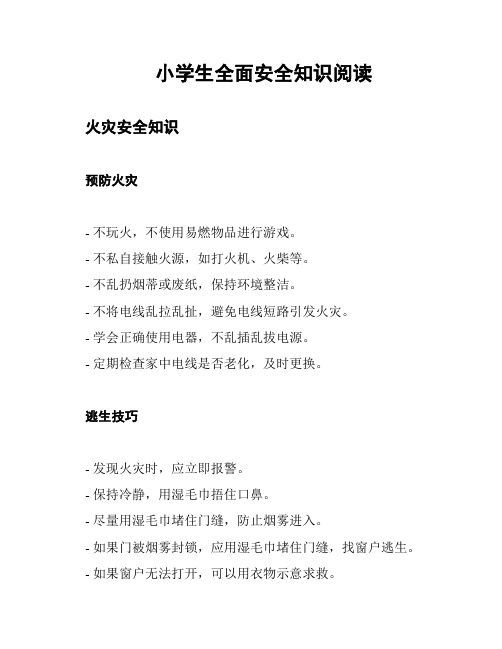 小学生全面安全知识阅读

火灾安全知识

预防火灾

- 不玩火，不使用易燃物品进行游戏。
- 不私自接触火源，如打火机、火柴等。
- 不乱扔烟蒂或废纸，保持环境整洁。
- 不将电线乱拉乱扯，避免电线短路引发火灾。
- 学会正确使用电器，不乱插乱拔电源。
- 定期检查家中电线是否老化，及时更换。

逃生技巧

- 发现火灾时，应立即报警。
- 保持冷静，用湿毛巾捂住口鼻。
- 尽量用湿毛巾堵住门缝，防止烟雾进入。
- 如果门被烟雾封锁，应用湿毛巾堵住门缝，找窗户逃生。
- 如果窗户无法打开，可以用衣物示意求救。